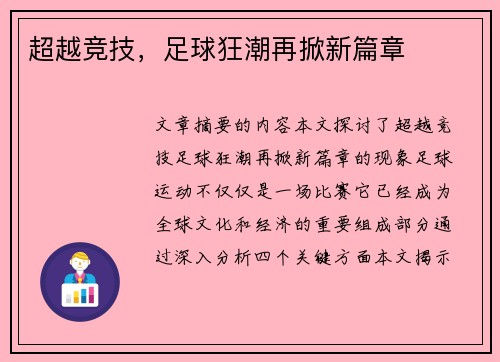 超越竞技，足球狂潮再掀新篇章

文章摘要的内容本文探讨了超越竞技足球狂潮再掀新篇章的现象足球运动不仅仅是一场比赛它已经成为全球文化和经济的重要组成部分通过深入分析四个关键方面本文揭示